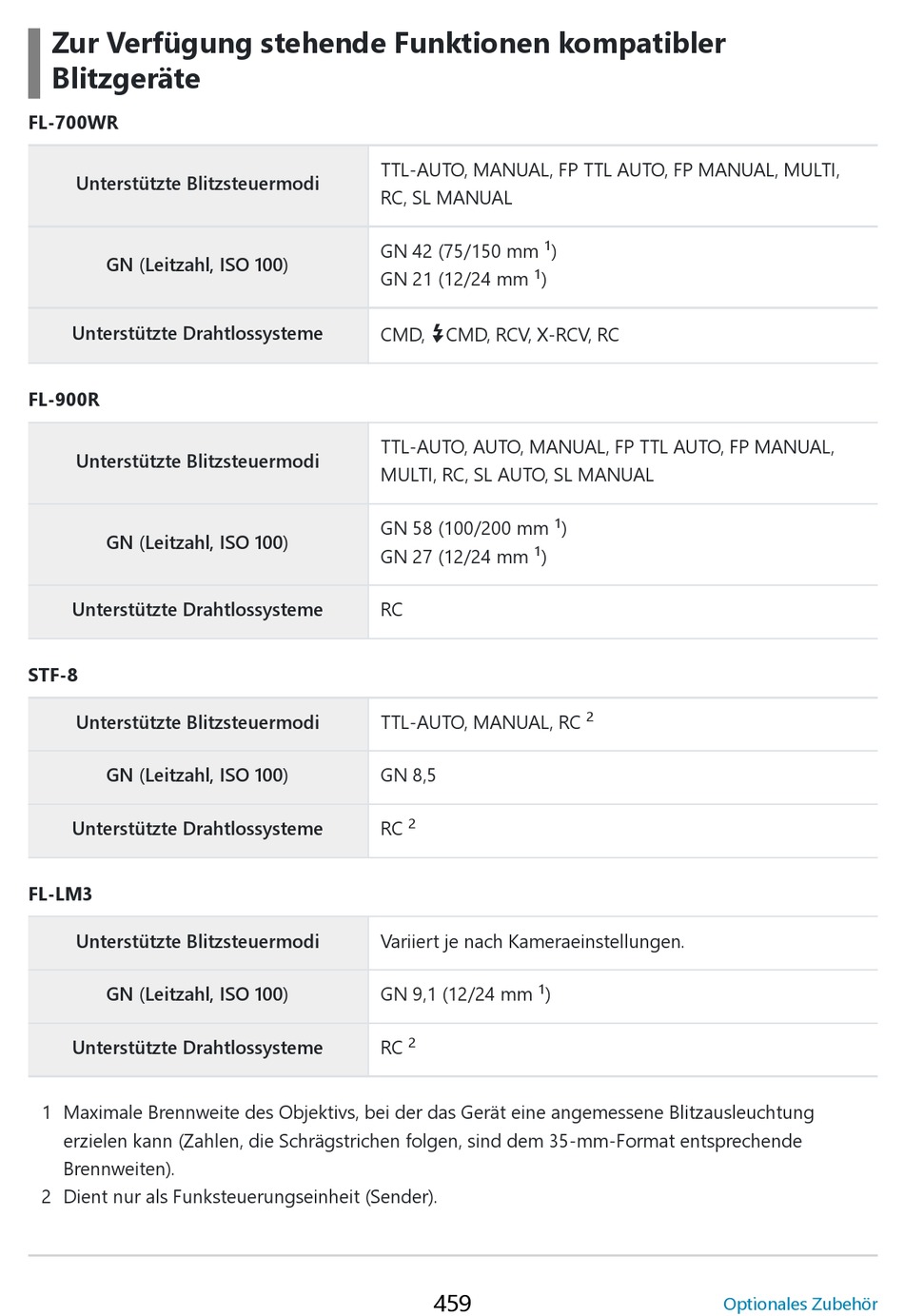 Zur Verfügung stehende Funktionen kompatibler Blitzgeräte

FL-700WR

| Unterstützte Blitzsteuermodi | TTL-AUTO, MANUAL, FP TTL AUTO, FP MANUAL, MULTI, RC, SL MANUAL |
|---|---|
| GN (Leitzahl, ISO 100) | GN 42 (75/150 mm $^1$) GN 21 (12/24 mm $^1$) |
| Unterstützte Drahtlossysteme | CMD, ⚡CMD, RCV, X-RCV, RC |

FL-900R

| Unterstützte Blitzsteuermodi | TTL-AUTO, AUTO, MANUAL, FP TTL AUTO, FP MANUAL, MULTI, RC, SL AUTO, SL MANUAL |
|---|---|
| GN (Leitzahl, ISO 100) | GN 58 (100/200 mm $^1$) GN 27 (12/24 mm $^1$) |
| Unterstützte Drahtlossysteme | RC |

STF-8

| Unterstützte Blitzsteuermodi | TTL-AUTO, MANUAL, RC $^2$ |
|---|---|
| GN (Leitzahl, ISO 100) | GN 8,5 |
| Unterstützte Drahtlossysteme | RC $^2$ |

FL-LM3

| Unterstützte Blitzsteuermodi | Variiert je nach Kameraeinstellungen. |
|---|---|
| GN (Leitzahl, ISO 100) | GN 9,1 (12/24 mm $^1$) |
| Unterstützte Drahtlossysteme | RC $^2$ |

1 Maximale Brennweite des Objektivs, bei der das Gerät eine angemessene Blitzausleuchtung erzielen kann (Zahlen, die Schrägstrichen folgen, sind dem 35-mm-Format entsprechende Brennweiten).
2 Dient nur als Funksteuerungseinheit (Sender).

459 Optionales Zubehör